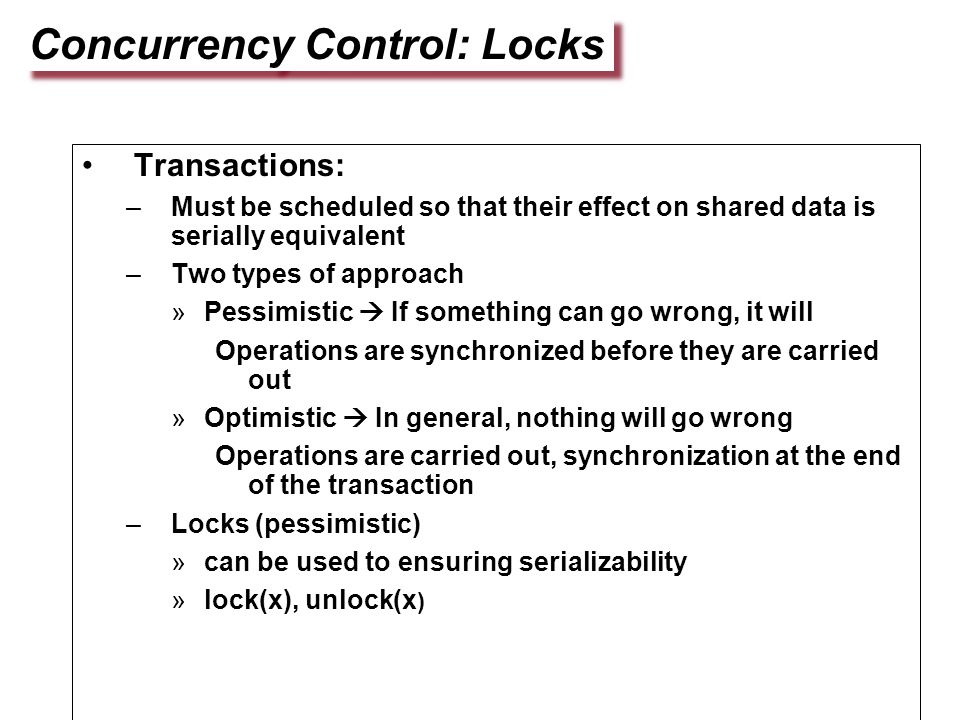 Concurrency Control: Locks

• Transactions:
– Must be scheduled so that their effect on shared data is serially equivalent
– Two types of approach
» Pessimistic → If something can go wrong, it will
Operations are synchronized before they are carried out
» Optimistic → In general, nothing will go wrong
Operations are carried out, synchronization at the end of the transaction
– Locks (pessimistic)
» can be used to ensuring serializability
» lock(x), unlock(x)